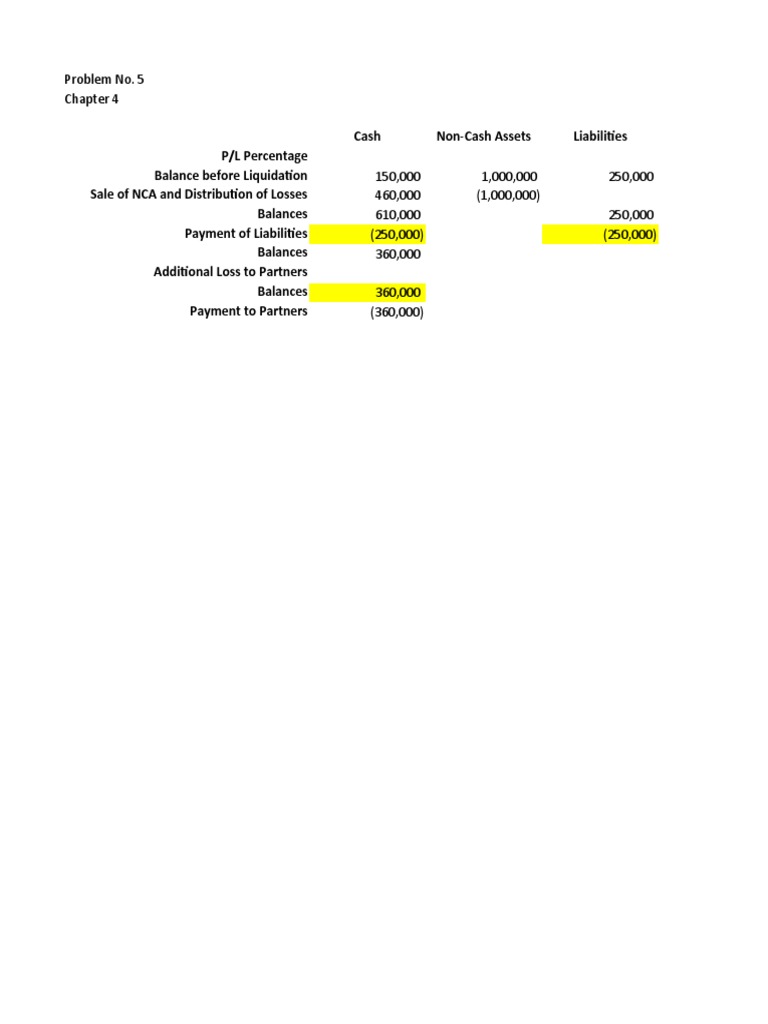 Problem No. 5
Chapter 4

| | Cash | Non-Cash Assets | Liabilities |
|---|---|---|---|
| P/L Percentage | | | |
| Balance before Liquidation | 150,000 | 1,000,000 | 250,000 |
| Sale of NCA and Distribution of Losses | 460,000 | (1,000,000) | |
| Balances | 610,000 | | 250,000 |
| Payment of Liabilities | (250,000) | | (250,000) |
| Balances | 360,000 | | |
| Additional Loss to Partners | | | |
| Balances | 360,000 | | |
| Payment to Partners | (360,000) | | |